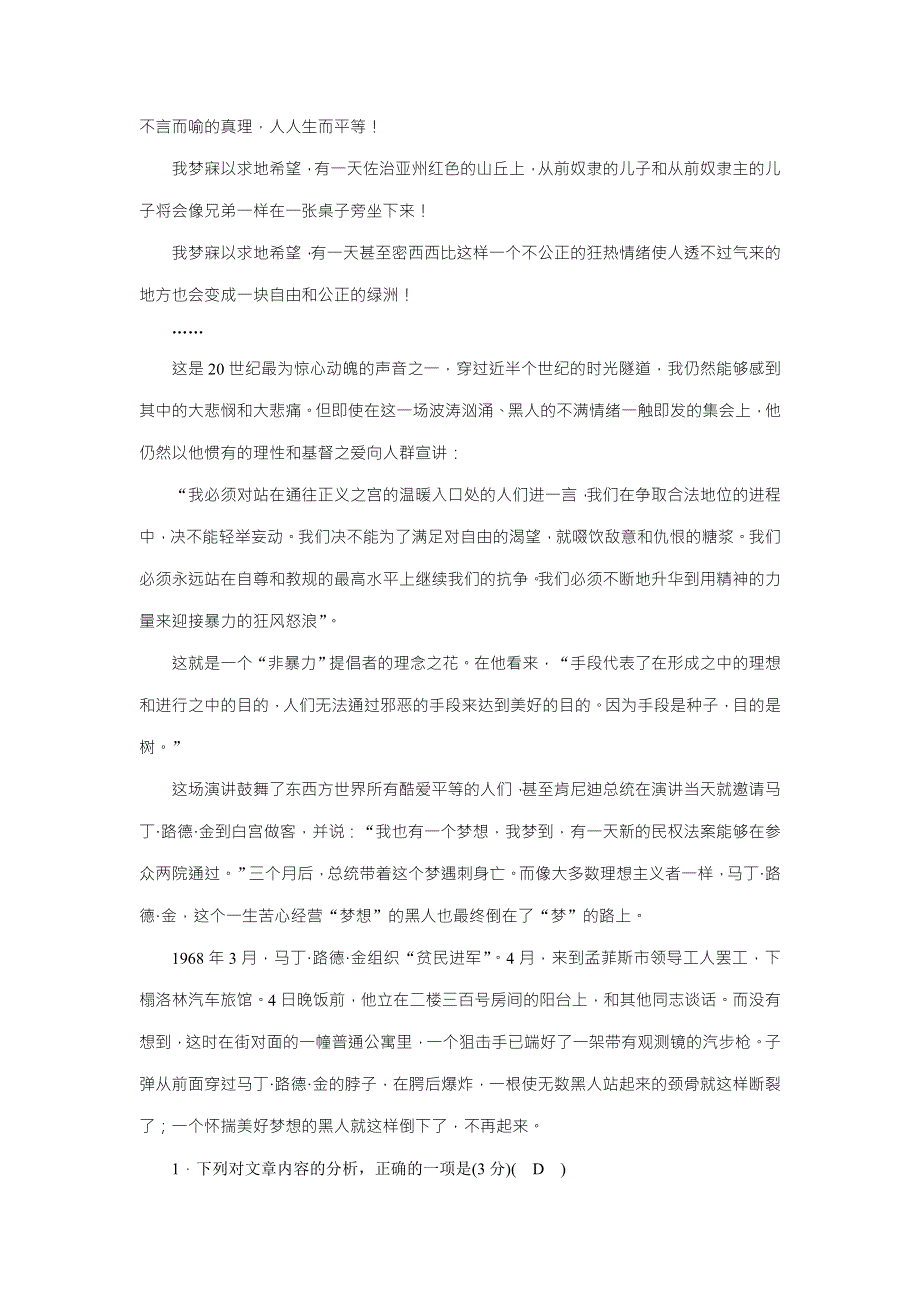 不言而喻的真理，人人生而平等！

我梦寐以求地希望，有一天佐治亚州红色的山丘上，从前奴隶的儿子和从前奴隶主的儿子将会像兄弟一样在一张桌子旁坐下来！

我梦寐以求地希望，有一天甚至密西西比这样一个不公正的狂热情绪使人透不过气来的地方也会变成一块自由和公正的绿洲！

……

这是 20 世纪最为惊心动魄的声音之一，穿过近半个世纪的时光隧道，我仍然能够感到其中的大悲悯和大悲痛。但即使在这一场波涛汹涌、黑人的不满情绪一触即发的集会上，他仍然以他惯有的理性和基督之爱向人群宣讲：

“我必须对站在通往正义之宫的温暖入口处的人们进一言，我们在争取合法地位的进程中，决不能轻举妄动。我们决不能为了满足对自由的渴望，就啜饮敌意和仇恨的糖浆。我们必须永远站在自尊和教规的最高水平上继续我们的抗争，我们必须不断地升华到用精神的力量来迎接暴力的狂风怒浪”。

这就是一个“非暴力”提倡者的理念之花。在他看来，“手段代表了在形成之中的理想和进行之中的目的，人们无法通过邪恶的手段来达到美好的目的。因为手段是种子，目的是树。”

这场演讲鼓舞了东西方世界所有酷爱平等的人们，甚至肯尼迪总统在演讲当天就邀请马丁·路德·金到白宫做客，并说：“我也有一个梦想，我梦到，有一天新的民权法案能够在参众两院通过。”三个月后，总统带着这个梦遇刺身亡。而像大多数理想主义者一样，马丁·路德·金，这个一生苦心经营“梦想”的黑人也最终倒在了“梦”的路上。

1968 年 3 月，马丁·路德·金组织“贫民进军”。4 月，来到孟菲斯市领导工人罢工，下榻洛林汽车旅馆。4 日晚饭前，他立在二楼三百号房间的阳台上，和其他同志谈话。而没有想到，这时在街对面的一幢普通公寓里，一个狙击手已端好了一架带有观测镜的汽步枪。子弹从前面穿过马丁·路德·金的脖子，在腭后爆炸，一根使无数黑人站起来的颈骨就这样断裂了；一个怀揣美好梦想的黑人就这样倒下了，不再起来。

1．下列对文章内容的分析，正确的一项是(3 分)(　D　)